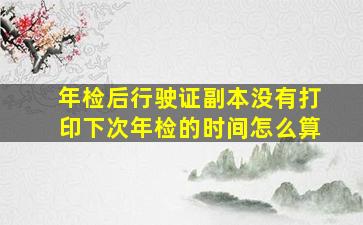 年检后行驶证副本没有打印下次年检的时间怎么算